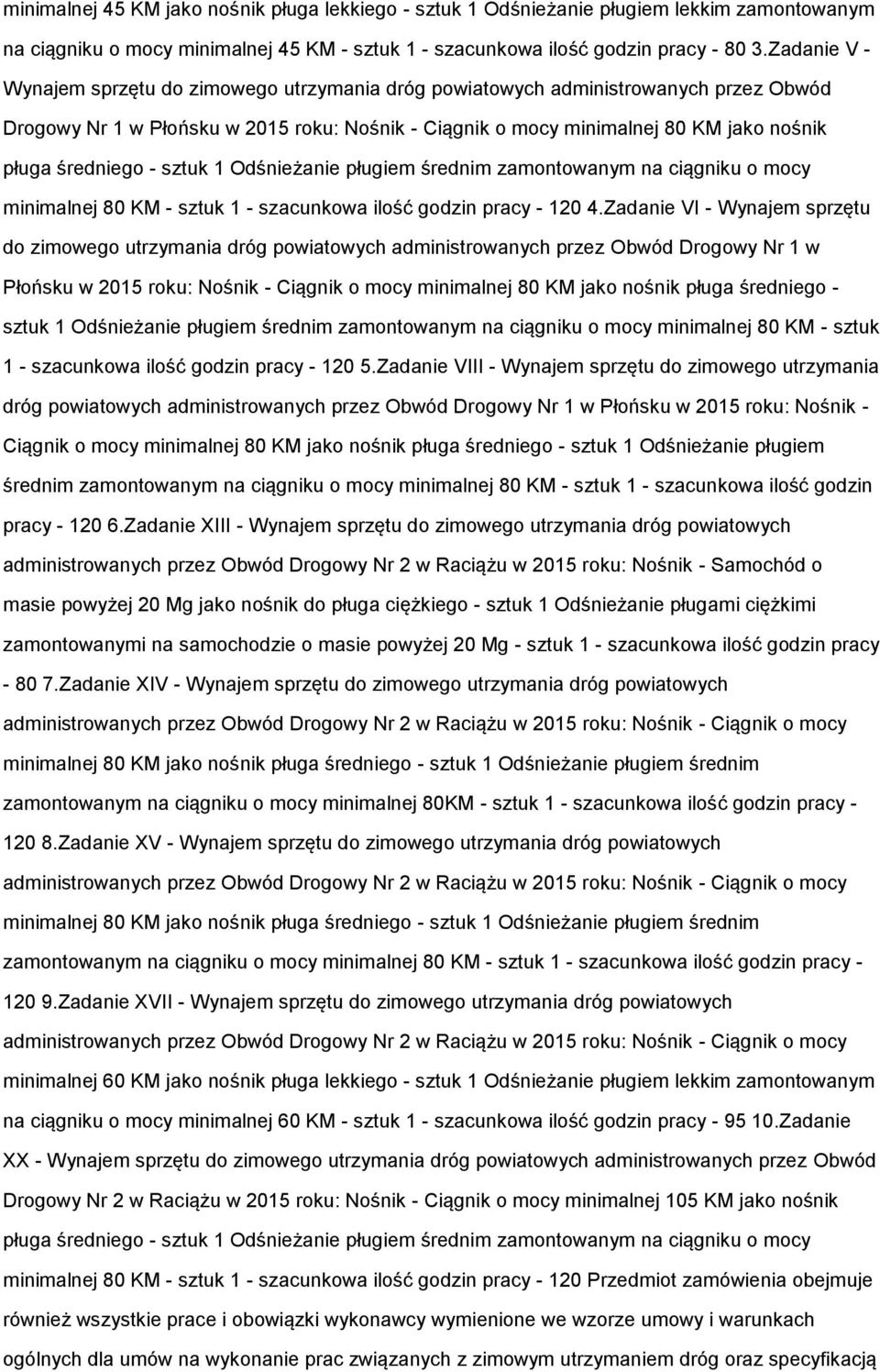 minimalnej 45 KM jako nośnik pługa lekkiego - sztuk 1 Odśnieżanie pługiem lekkim zamontowanym na ciągniku o mocy minimalnej 45 KM - sztuk 1 - szacunkowa ilość godzin pracy - 80 3.Zadanie V - Wynajem sprzętu do zimowego utrzymania dróg powiatowych administrowanych przez Obwód Drogowy Nr 1 w Płońsku w 2015 roku: Nośnik - Ciągnik o mocy minimalnej 80 KM jako nośnik pługa średniego - sztuk 1 Odśnieżanie pługiem średnim zamontowanym na ciągniku o mocy minimalnej 80 KM - sztuk 1 - szacunkowa ilość godzin pracy - 120 4.Zadanie VI - Wynajem sprzętu do zimowego utrzymania dróg powiatowych administrowanych przez Obwód Drogowy Nr 1 w Płońsku w 2015 roku: Nośnik - Ciągnik o mocy minimalnej 80 KM jako nośnik pługa średniego - sztuk 1 Odśnieżanie pługiem średnim zamontowanym na ciągniku o mocy minimalnej 80 KM - sztuk 1 - szacunkowa ilość godzin pracy - 120 5.Zadanie VIII - Wynajem sprzętu do zimowego utrzymania dróg powiatowych administrowanych przez Obwód Drogowy Nr 1 w Płońsku w 2015 roku: Nośnik - Ciągnik o mocy minimalnej 80 KM jako nośnik pługa średniego - sztuk 1 Odśnieżanie pługiem średnim zamontowanym na ciągniku o mocy minimalnej 80 KM - sztuk 1 - szacunkowa ilość godzin pracy - 120 6.Zadanie XIII - Wynajem sprzętu do zimowego utrzymania dróg powiatowych administrowanych przez Obwód Drogowy Nr 2 w Raciążu w 2015 roku: Nośnik - Samochód o masie powyżej 20 Mg jako nośnik do pługa ciężkiego - sztuk 1 Odśnieżanie pługami ciężkimi zamontowanymi na samochodzie o masie powyżej 20 Mg - sztuk 1 - szacunkowa ilość godzin pracy - 80 7.Zadanie XIV - Wynajem sprzętu do zimowego utrzymania dróg powiatowych administrowanych przez Obwód Drogowy Nr 2 w Raciążu w 2015 roku: Nośnik - Ciągnik o mocy minimalnej 80 KM jako nośnik pługa średniego - sztuk 1 Odśnieżanie pługiem średnim zamontowanym na ciągniku o mocy minimalnej 80KM - sztuk 1 - szacunkowa ilość godzin pracy - 120 8.Zadanie XV - Wynajem sprzętu do zimowego utrzymania dróg powiatowych administrowanych przez Obwód Drogowy Nr 2 w Raciążu w 2015 roku: Nośnik - Ciągnik o mocy minimalnej 80 KM jako nośnik pługa średniego - sztuk 1 Odśnieżanie pługiem średnim zamontowanym na ciągniku o mocy minimalnej 80 KM - sztuk 1 - szacunkowa ilość godzin pracy - 120 9.Zadanie XVII - Wynajem sprzętu do zimowego utrzymania dróg powiatowych administrowanych przez Obwód Drogowy Nr 2 w Raciążu w 2015 roku: Nośnik - Ciągnik o mocy minimalnej 60 KM jako nośnik pługa lekkiego - sztuk 1 Odśnieżanie pługiem lekkim zamontowanym na ciągniku o mocy minimalnej 60 KM - sztuk 1 - szacunkowa ilość godzin pracy - 95 10.Zadanie XX - Wynajem sprzętu do zimowego utrzymania dróg powiatowych administrowanych przez Obwód Drogowy Nr 2 w Raciążu w 2015 roku: Nośnik - Ciągnik o mocy minimalnej 105 KM jako nośnik pługa średniego - sztuk 1 Odśnieżanie pługiem średnim zamontowanym na ciągniku o mocy minimalnej 80 KM - sztuk 1 - szacunkowa ilość godzin pracy - 120 Przedmiot zamówienia obejmuje również wszystkie prace i obowiązki wykonawcy wymienione we wzorze umowy i warunkach ogólnych dla umów na wykonanie prac związanych z zimowym utrzymaniem dróg oraz specyfikacją